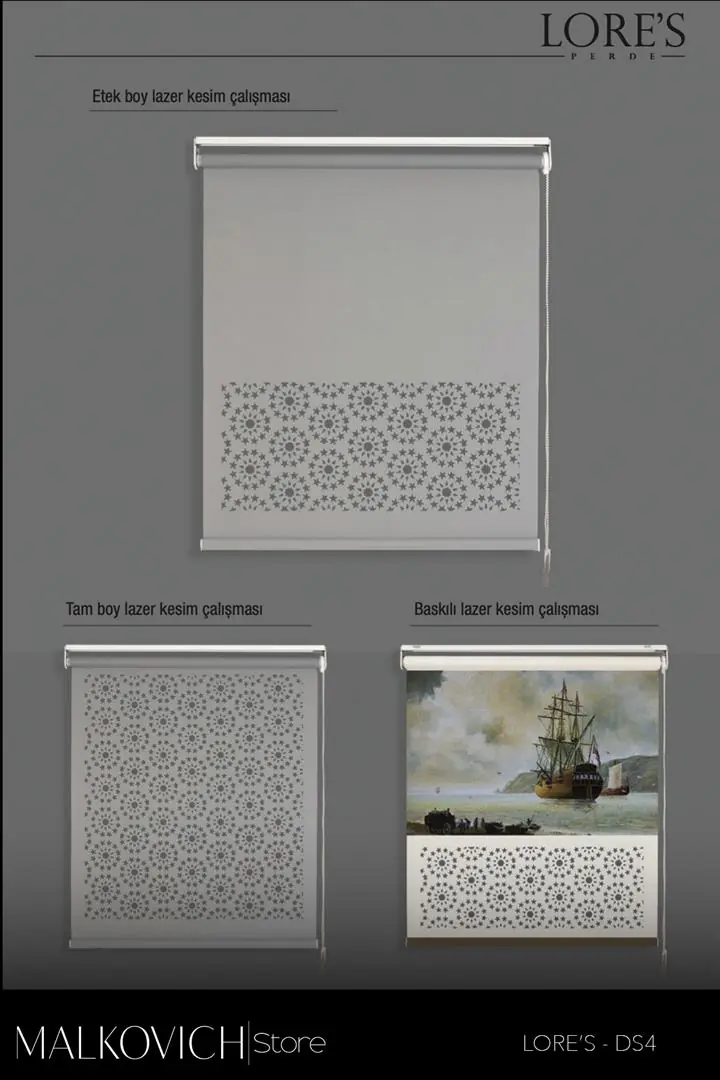 LORE'S
PERDE

Etek boy lazer kesim çalışması

Tam boy lazer kesim çalışması

Baskılı lazer kesim çalışması

MALKOVICH | Store

LORE'S - DS4